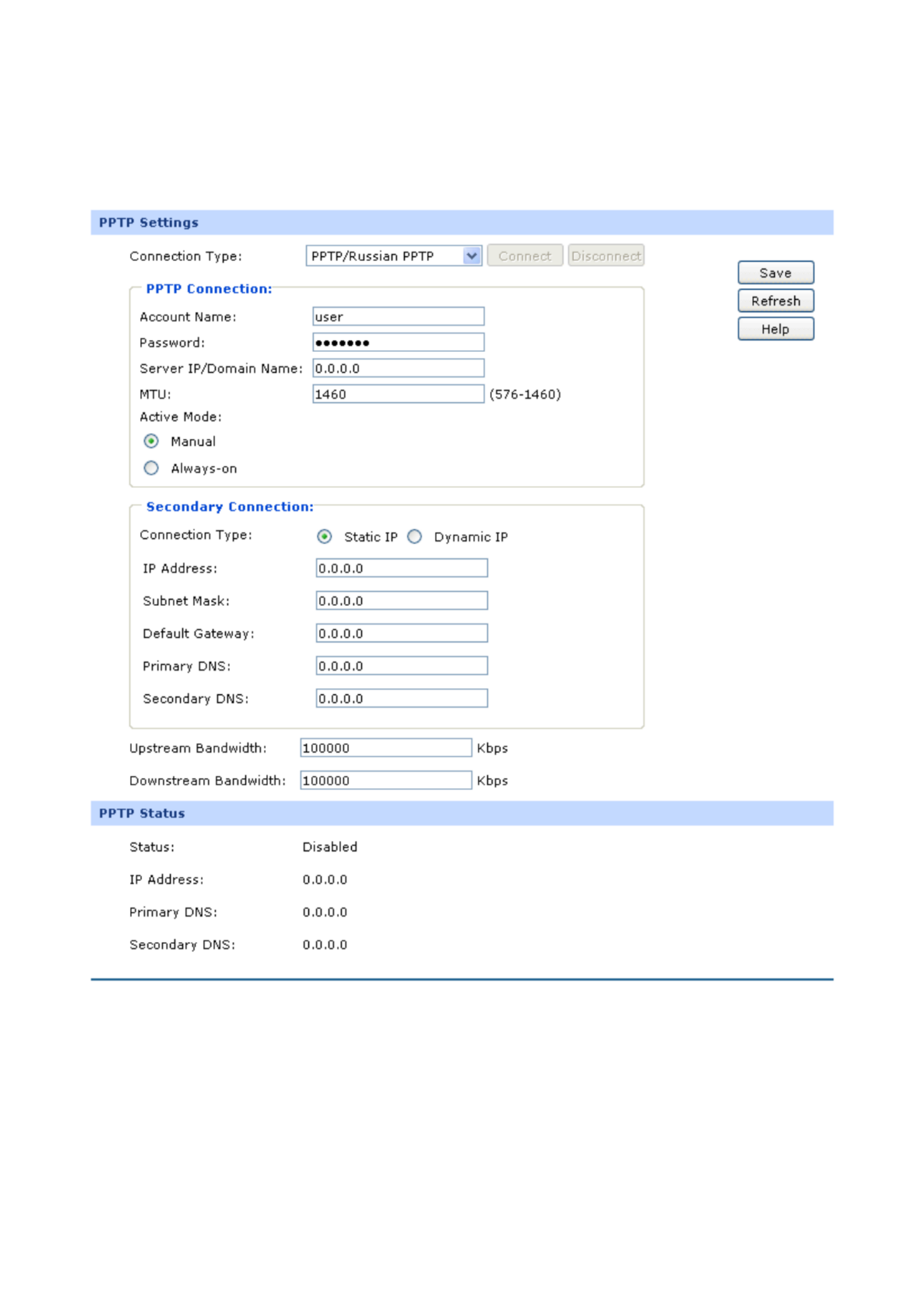 PPTP Settings

Connection Type: PPTP/Russian PPTP Connect Disconnect

Save
Refresh
Help

PPTP Connection:

Account Name: user
Password: ●●●●●●●
Server IP/Domain Name: 0.0.0.0
MTU: 1460 (576-1460)
Active Mode:
Manual
Always-on

Secondary Connection:

Connection Type: Static IP Dynamic IP
IP Address: 0.0.0.0
Subnet Mask: 0.0.0.0
Default Gateway: 0.0.0.0
Primary DNS: 0.0.0.0
Secondary DNS: 0.0.0.0

Upstream Bandwidth: 100000 Kbps
Downstream Bandwidth: 100000 Kbps

PPTP Status

Status: Disabled
IP Address: 0.0.0.0
Primary DNS: 0.0.0.0
Secondary DNS: 0.0.0.0